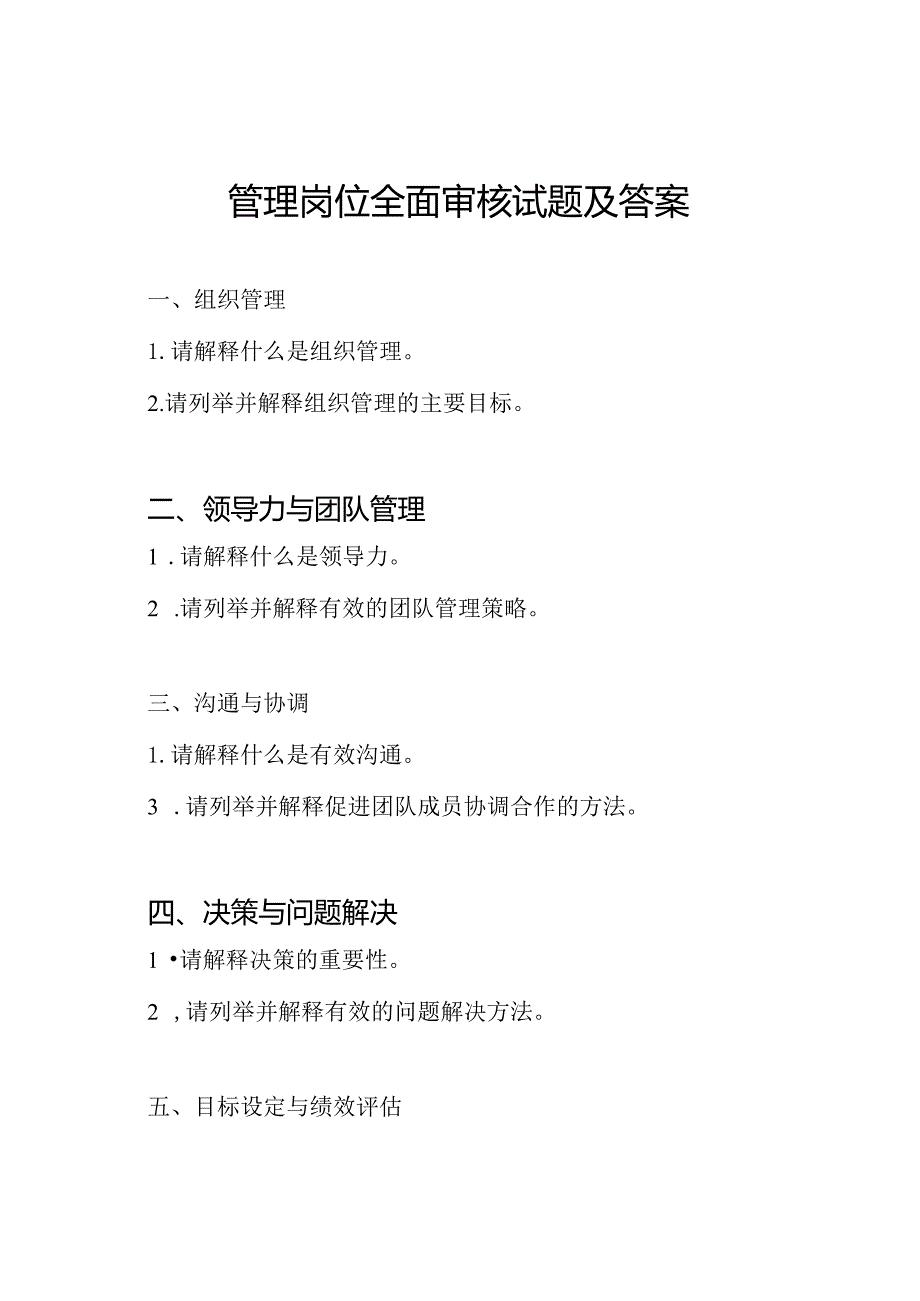 管理岗位全面审核试题及答案

一、组织管理

1. 请解释什么是组织管理。

2.请列举并解释组织管理的主要目标。

二、领导力与团队管理

1 . 请解释什么是领导力。

2 .请列举并解释有效的团队管理策略。

三、沟通与协调

1. 请解释什么是有效沟通。

3 . 请列举并解释促进团队成员协调合作的方法。

四、决策与问题解决

1 •请解释决策的重要性。

2 , 请列举并解释有效的问题解决方法。

五、目标设定与绩效评估